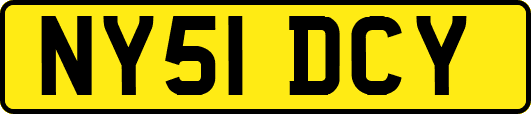 NY51 DCY